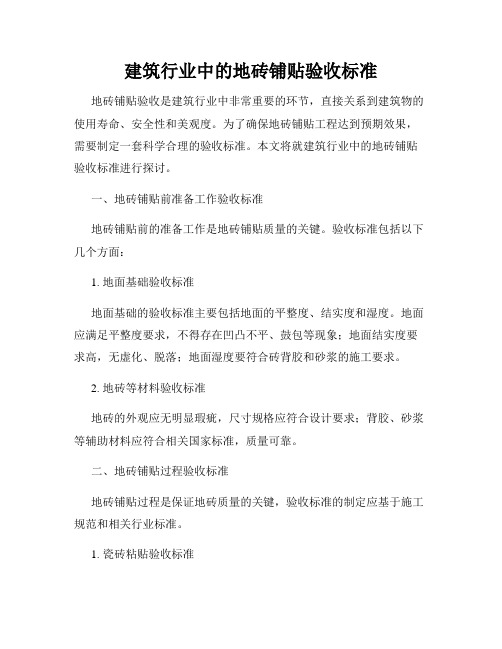 建筑行业中的地砖铺贴验收标准

地砖铺贴验收是建筑行业中非常重要的环节，直接关系到建筑物的使用寿命、安全性和美观度。为了确保地砖铺贴工程达到预期效果，需要制定一套科学合理的验收标准。本文将就建筑行业中的地砖铺贴验收标准进行探讨。

一、地砖铺贴前准备工作验收标准

地砖铺贴前的准备工作是地砖铺贴质量的关键。验收标准包括以下几个方面：

1. 地面基础验收标准

地面基础的验收标准主要包括地面的平整度、结实度和湿度。地面应满足平整度要求，不得存在凹凸不平、鼓包等现象；地面结实度要求高，无虚化、脱落；地面湿度要符合砖背胶和砂浆的施工要求。

2. 地砖等材料验收标准

地砖的外观应无明显瑕疵，尺寸规格应符合设计要求；背胶、砂浆等辅助材料应符合相关国家标准，质量可靠。

二、地砖铺贴过程验收标准

地砖铺贴过程是保证地砖质量的关键，验收标准的制定应基于施工规范和相关行业标准。

1. 瓷砖粘贴验收标准